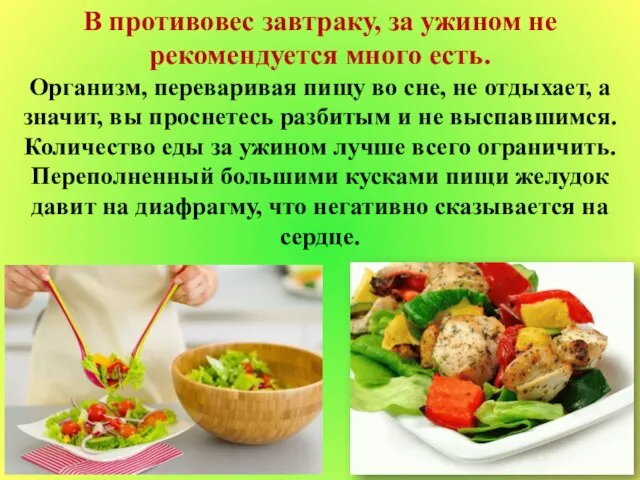 В противовес завтраку, за ужином не рекомендуется много есть.

Организм, переваривая пищу во сне, не отдыхает, а значит, вы проснетесь разбитым и не выспавшимся. Количество еды за ужином лучше всего ограничить. Переполненный большими кусками пищи желудок давит на диафрагму, что негативно сказывается на сердце.